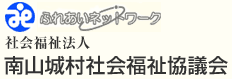 ふれあいネットワーク
社会福祉法人
南山城村社会福祉協議会